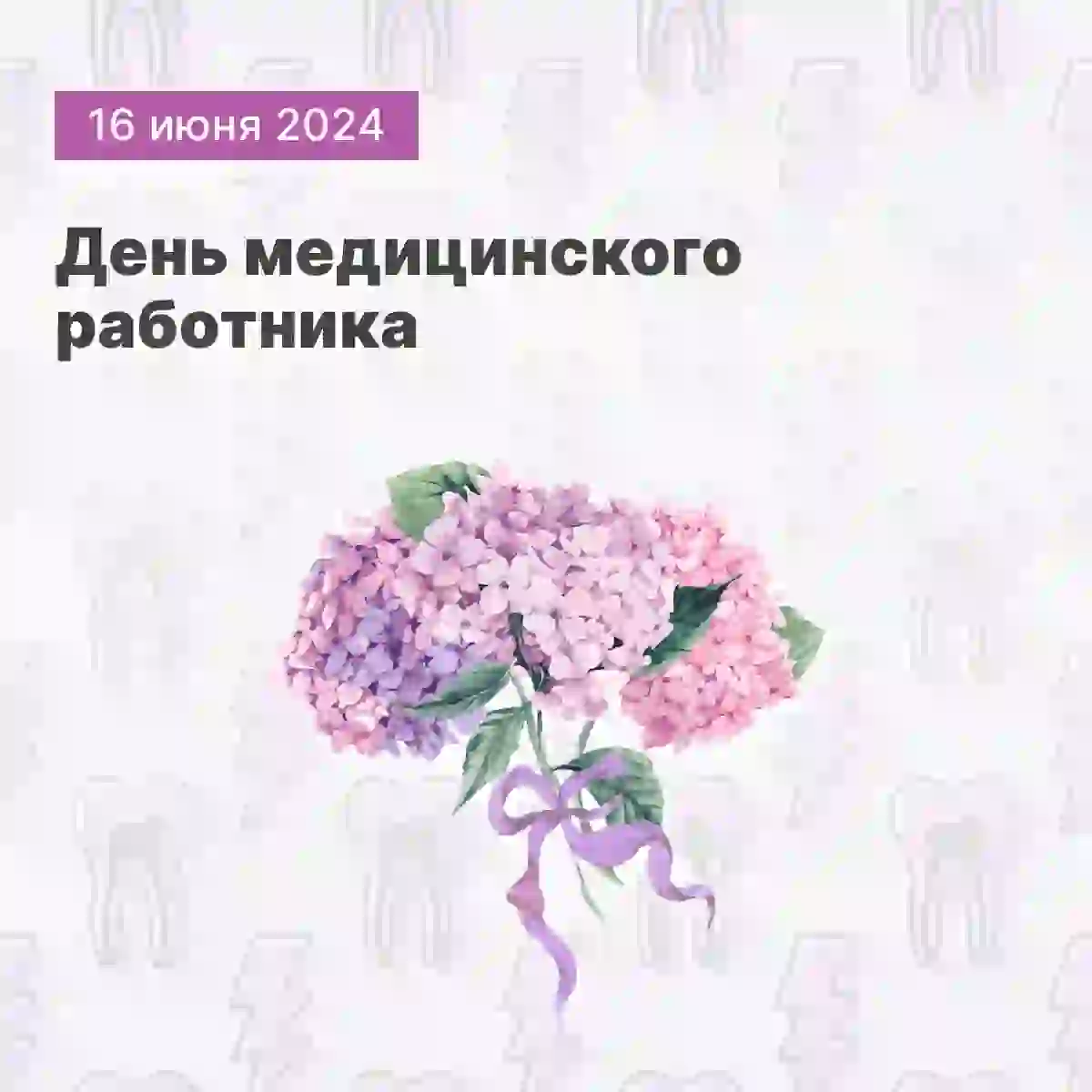 16 июня 2024

День медицинского работника